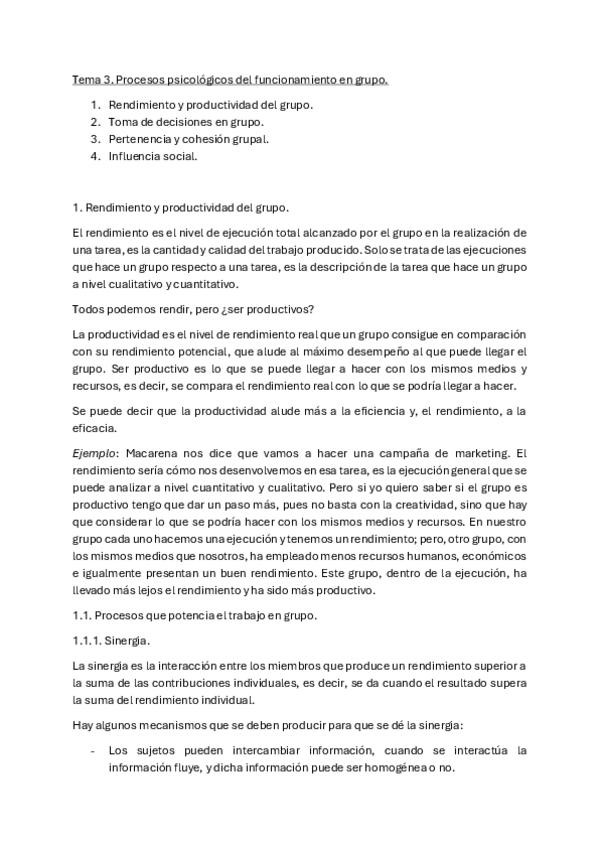 Tema 3. Procesos psicológicos del funcionamiento en grupo.

1. Rendimiento y productividad del grupo.
2. Toma de decisiones en grupo.
3. Pertenencia y cohesión grupal.
4. Influencia social.

1. Rendimiento y productividad del grupo.

El rendimiento es el nivel de ejecución total alcanzado por el grupo en la realización de una tarea, es la cantidad y calidad del trabajo producido. Solo se trata de las ejecuciones que hace un grupo respecto a una tarea, es la descripción de la tarea que hace un grupo a nivel cualitativo y cuantitativo.

Todos podemos rendir, pero ¿ser productivos?

La productividad es el nivel de rendimiento real que un grupo consigue en comparación con su rendimiento potencial, que alude al máximo desempeño al que puede llegar el grupo. Ser productivo es lo que se puede llegar a hacer con los mismos medios y recursos, es decir, se compara el rendimiento real con lo que se podría llegar a hacer.

Se puede decir que la productividad alude más a la eficiencia y, el rendimiento, a la eficacia.

Ejemplo: Macarena nos dice que vamos a hacer una campaña de marketing. El rendimiento sería cómo nos desenvolvemos en esa tarea, es la ejecución general que se puede analizar a nivel cuantitativo y cualitativo. Pero si yo quiero saber si el grupo es productivo tengo que dar un paso más, pues no basta con la creatividad, sino que hay que considerar lo que se podría hacer con los mismos medios y recursos. En nuestro grupo cada uno hacemos una ejecución y tenemos un rendimiento; pero, otro grupo, con los mismos medios que nosotros, ha empleado menos recursos humanos, económicos e igualmente presentan un buen rendimiento. Este grupo, dentro de la ejecución, ha llevado más lejos el rendimiento y ha sido más productivo.

1.1. Procesos que potencia el trabajo en grupo.

1.1.1. Sinergia.

La sinergia es la interacción entre los miembros que produce un rendimiento superior a la suma de las contribuciones individuales, es decir, se da cuando el resultado supera la suma del rendimiento individual.

Hay algunos mecanismos que se deben producir para que se dé la sinergia:

- Los sujetos pueden intercambiar información, cuando se interactúa la información fluye, y dicha información puede ser homogénea o no.